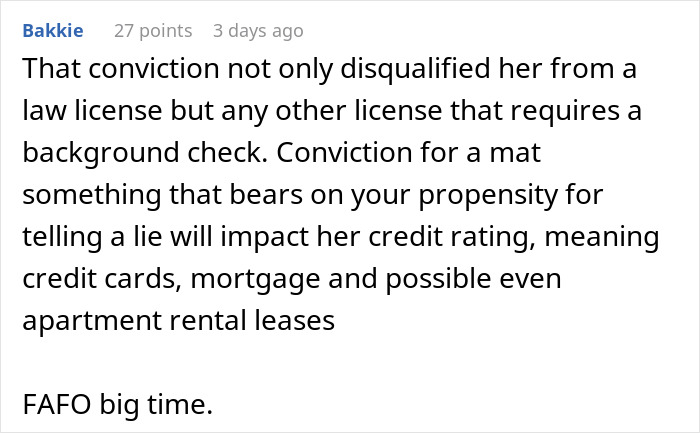 Bakkie 27 points 3 days ago

That conviction not only disqualified her from a law license but any other license that requires a background check. Conviction for a mat something that bears on your propensity for telling a lie will impact her credit rating, meaning credit cards, mortgage and possible even apartment rental leases

FAFO big time.